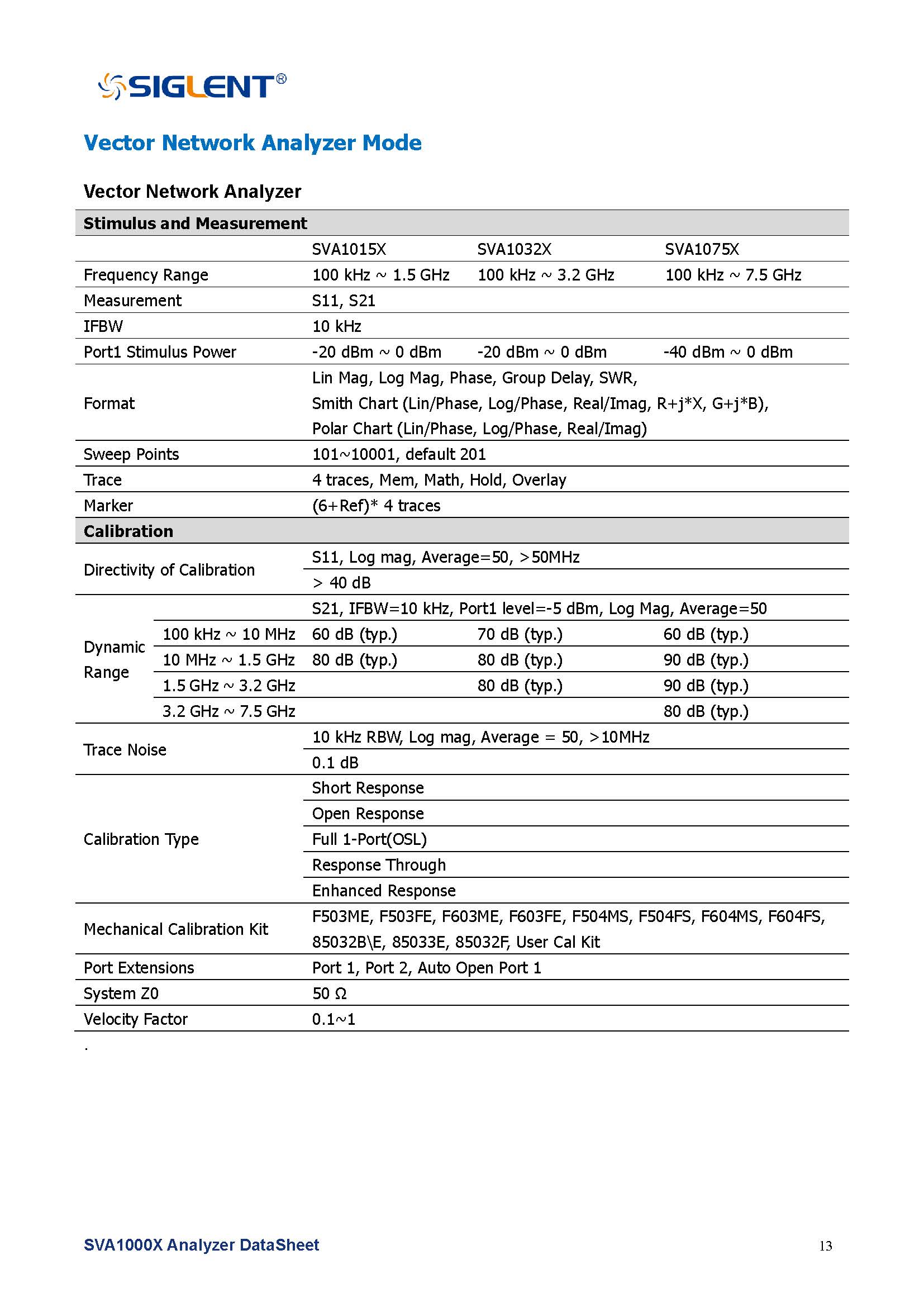 SIGLENT®

Vector Network Analyzer Mode

Vector Network Analyzer

| Stimulus and Measurement | | | | |
|---|---|---|---|---|
| | | SVA1015X | SVA1032X | SVA1075X |
| Frequency Range | | 100 kHz ~ 1.5 GHz | 100 kHz ~ 3.2 GHz | 100 kHz ~ 7.5 GHz |
| Measurement | | S11, S21 | | |
| IFBW | | 10 kHz | | |
| Port1 Stimulus Power | | -20 dBm ~ 0 dBm | -20 dBm ~ 0 dBm | -40 dBm ~ 0 dBm |
| Format | | Lin Mag, Log Mag, Phase, Group Delay, SWR, Smith Chart (Lin/Phase, Log/Phase, Real/Imag, R+j*X, G+j*B), Polar Chart (Lin/Phase, Log/Phase, Real/Imag) | | |
| Sweep Points | | 101~10001, default 201 | | |
| Trace | | 4 traces, Mem, Math, Hold, Overlay | | |
| Marker | | (6+Ref)* 4 traces | | |
| Calibration | | | | |
| Directivity of Calibration | | S11, Log mag, Average=50, >50MHz | | |
| | | > 40 dB | | |
| Dynamic Range | | S21, IFBW=10 kHz, Port1 level=-5 dBm, Log Mag, Average=50 | | |
| | 100 kHz ~ 10 MHz | 60 dB (typ.) | 70 dB (typ.) | 60 dB (typ.) |
| | 10 MHz ~ 1.5 GHz | 80 dB (typ.) | 80 dB (typ.) | 90 dB (typ.) |
| | 1.5 GHz ~ 3.2 GHz | | 80 dB (typ.) | 90 dB (typ.) |
| | 3.2 GHz ~ 7.5 GHz | | | 80 dB (typ.) |
| Trace Noise | | 10 kHz RBW, Log mag, Average = 50, >10MHz | | |
| | | 0.1 dB | | |
| Calibration Type | | Short Response | | |
| | | Open Response | | |
| | | Full 1-Port(OSL) | | |
| | | Response Through | | |
| | | Enhanced Response | | |
| Mechanical Calibration Kit | | F503ME, F503FE, F603ME, F603FE, F504MS, F504FS, F604MS, F604FS, 85032B\E, 85033E, 85032F, User Cal Kit | | |
| Port Extensions | | Port 1, Port 2, Auto Open Port 1 | | |
| System Z0 | | 50 Ω | | |
| Velocity Factor | | 0.1~1 | | |

.

SVA1000X Analyzer DataSheet 13